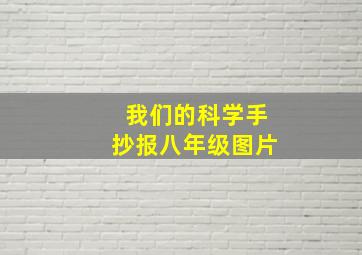 我们的科学手抄报八年级图片